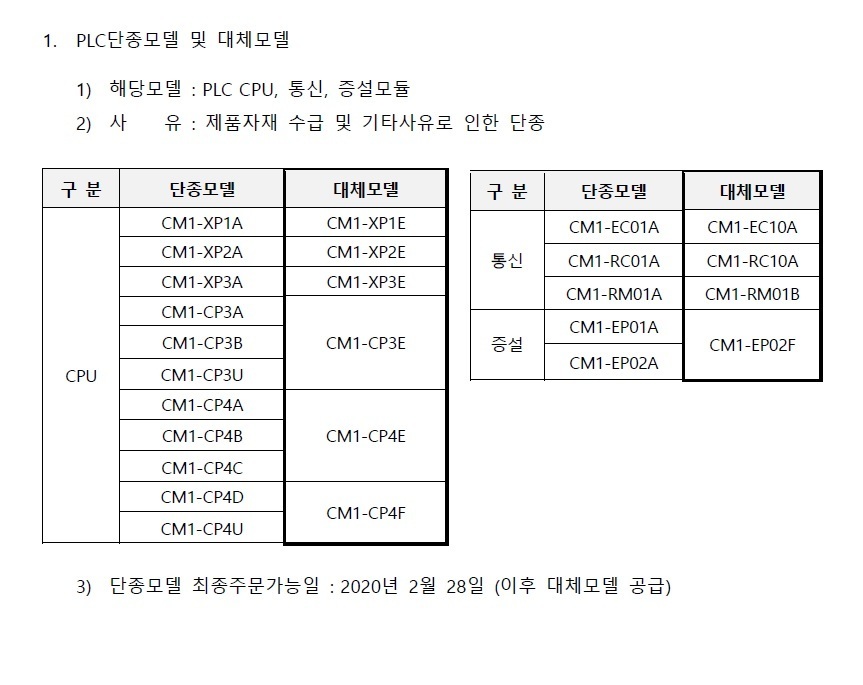 1. PLC단종모델 및 대체모델

1) 해당모델 : PLC CPU, 통신, 증설모듈

2) 사 유 : 제품자재 수급 및 기타사유로 인한 단종

| 구 분 | 단종모델 | 대체모델 |
|---|---|---|
| CPU | CM1-XP1A | CM1-XP1E |
| | CM1-XP2A | CM1-XP2E |
| | CM1-XP3A | CM1-XP3E |
| | CM1-CP3A | CM1-CP3E |
| | CM1-CP3B | |
| | CM1-CP3U | |
| | CM1-CP4A | CM1-CP4E |
| | CM1-CP4B | |
| | CM1-CP4C | |
| | CM1-CP4D | CM1-CP4F |
| | CM1-CP4U | |

| 구 분 | 단종모델 | 대체모델 |
|---|---|---|
| 통신 | CM1-EC01A | CM1-EC10A |
| | CM1-RC01A | CM1-RC10A |
| | CM1-RM01A | CM1-RM01B |
| 증설 | CM1-EP01A | CM1-EP02F |
| | CM1-EP02A | |

3) 단종모델 최종주문가능일 : 2020년 2월 28일 (이후 대체모델 공급)